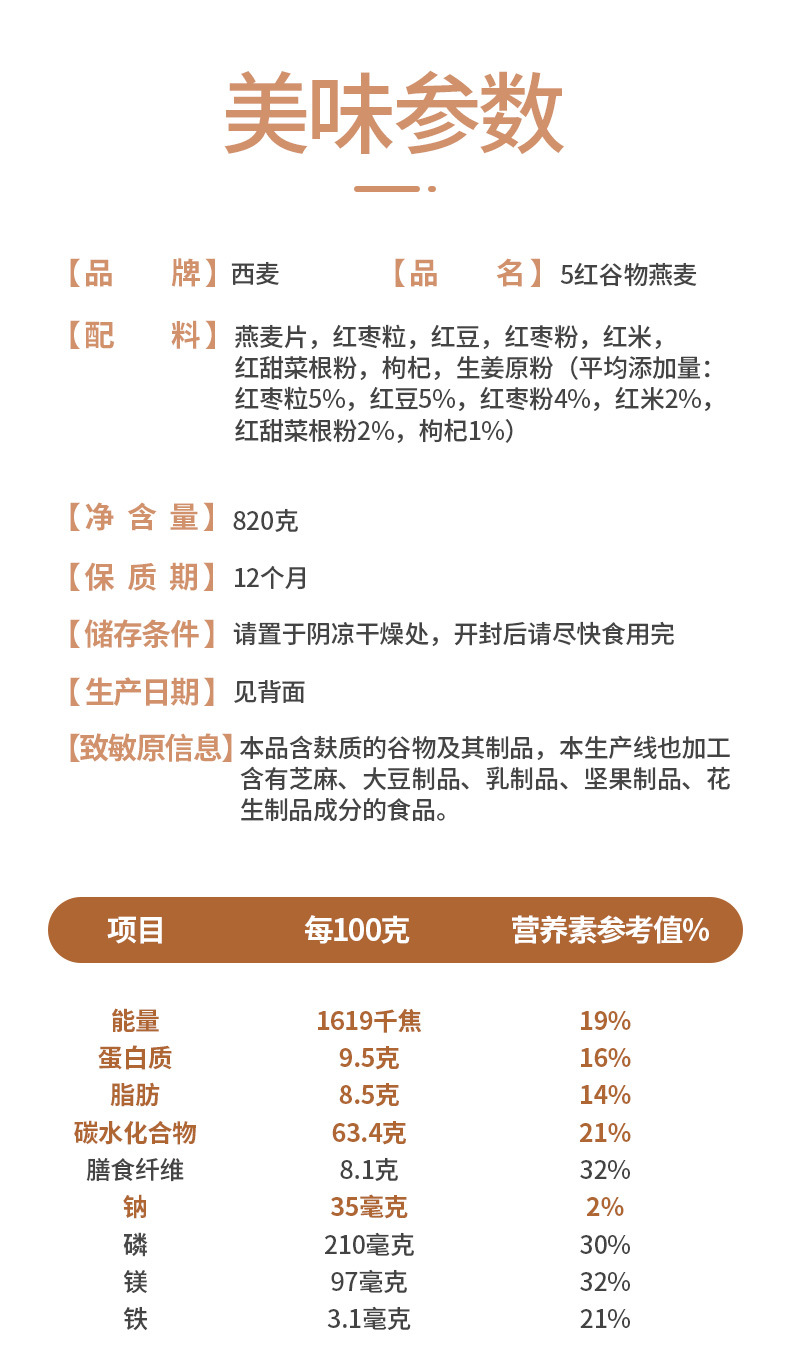 美味参数

【品　　牌】西麦　　【品　　名】5红谷物燕麦

【配　　料】燕麦片，红枣粒，红豆，红枣粉，红米，红甜菜根粉，枸杞，生姜原粉（平均添加量：红枣粒5%，红豆5%，红枣粉4%，红米2%，红甜菜根粉2%，枸杞1%）

【净 含 量】820克

【保 质 期】12个月

【储存条件】请置于阴凉干燥处，开封后请尽快食用完

【生产日期】见背面

【致敏原信息】本品含麸质的谷物及其制品，本生产线也加工含有芝麻、大豆制品、乳制品、坚果制品、花生制品成分的食品。

| 项目 | 每100克 | 营养素参考值% |
|---|---|---|
| 能量 | 1619千焦 | 19% |
| 蛋白质 | 9.5克 | 16% |
| 脂肪 | 8.5克 | 14% |
| 碳水化合物 | 63.4克 | 21% |
| 膳食纤维 | 8.1克 | 32% |
| 钠 | 35毫克 | 2% |
| 磷 | 210毫克 | 30% |
| 镁 | 97毫克 | 32% |
| 铁 | 3.1毫克 | 21% |